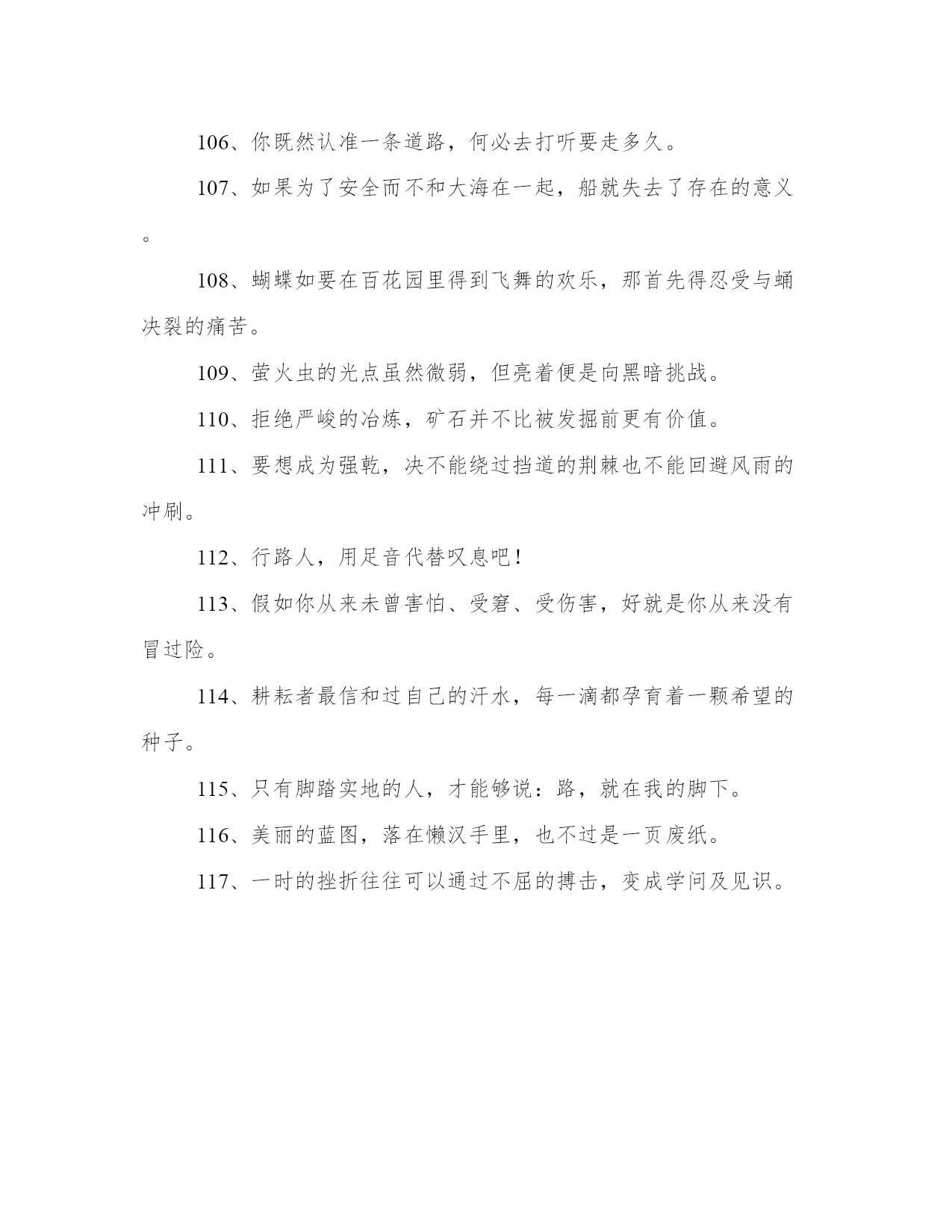 106、你既然认准一条道路，何必去打听要走多久。

107、如果为了安全而不和大海在一起，船就失去了存在的意义。

108、蝴蝶如要在百花园里得到飞舞的欢乐，那首先得忍受与蛹决裂的痛苦。

109、萤火虫的光点虽然微弱，但亮着便是向黑暗挑战。

110、拒绝严峻的冶炼，矿石并不比被发掘前更有价值。

111、要想成为强乾，决不能绕过挡道的荆棘也不能回避风雨的冲刷。

112、行路人，用足音代替叹息吧！

113、假如你从来未曾害怕、受窘、受伤害，好就是你从来没有冒过险。

114、耕耘者最信和过自己的汗水，每一滴都孕育着一颗希望的种子。

115、只有脚踏实地的人，才能够说：路，就在我的脚下。

116、美丽的蓝图，落在懒汉手里，也不过是一页废纸。

117、一时的挫折往往可以通过不屈的搏击，变成学问及见识。